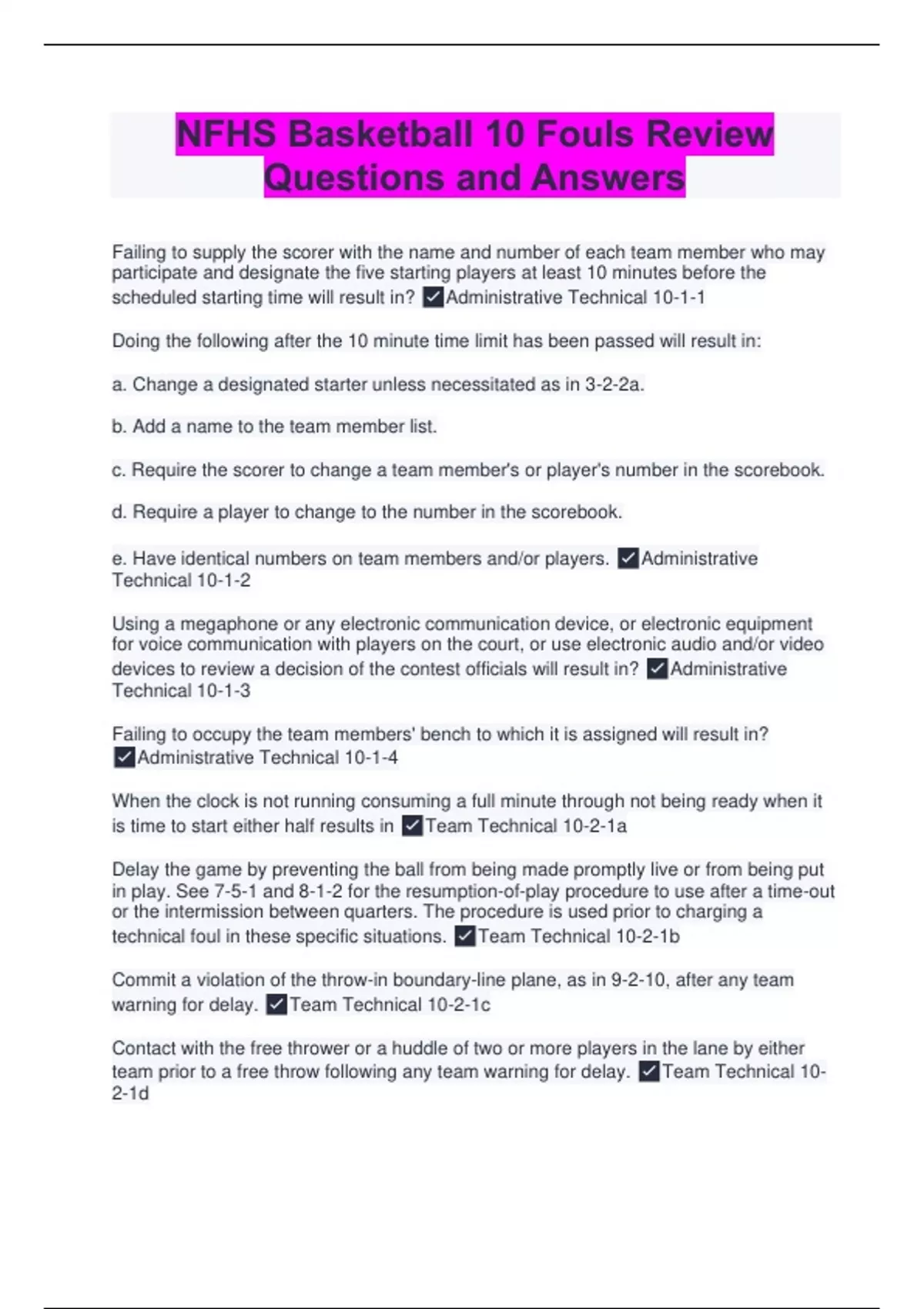 NFHS Basketball 10 Fouls Review Questions and Answers

Failing to supply the scorer with the name and number of each team member who may participate and designate the five starting players at least 10 minutes before the scheduled starting time will result in? ✓Administrative Technical 10-1-1

Doing the following after the 10 minute time limit has been passed will result in:

a. Change a designated starter unless necessitated as in 3-2-2a.

b. Add a name to the team member list.

c. Require the scorer to change a team member's or player's number in the scorebook.

d. Require a player to change to the number in the scorebook.

e. Have identical numbers on team members and/or players. ✓Administrative Technical 10-1-2

Using a megaphone or any electronic communication device, or electronic equipment for voice communication with players on the court, or use electronic audio and/or video devices to review a decision of the contest officials will result in? ✓Administrative Technical 10-1-3

Failing to occupy the team members' bench to which it is assigned will result in? ✓Administrative Technical 10-1-4

When the clock is not running consuming a full minute through not being ready when it is time to start either half results in ✓Team Technical 10-2-1a

Delay the game by preventing the ball from being made promptly live or from being put in play. See 7-5-1 and 8-1-2 for the resumption-of-play procedure to use after a time-out or the intermission between quarters. The procedure is used prior to charging a technical foul in these specific situations. ✓Team Technical 10-2-1b

Commit a violation of the throw-in boundary-line plane, as in 9-2-10, after any team warning for delay. ✓Team Technical 10-2-1c

Contact with the free thrower or a huddle of two or more players in the lane by either team prior to a free throw following any team warning for delay. ✓Team Technical 10-2-1d